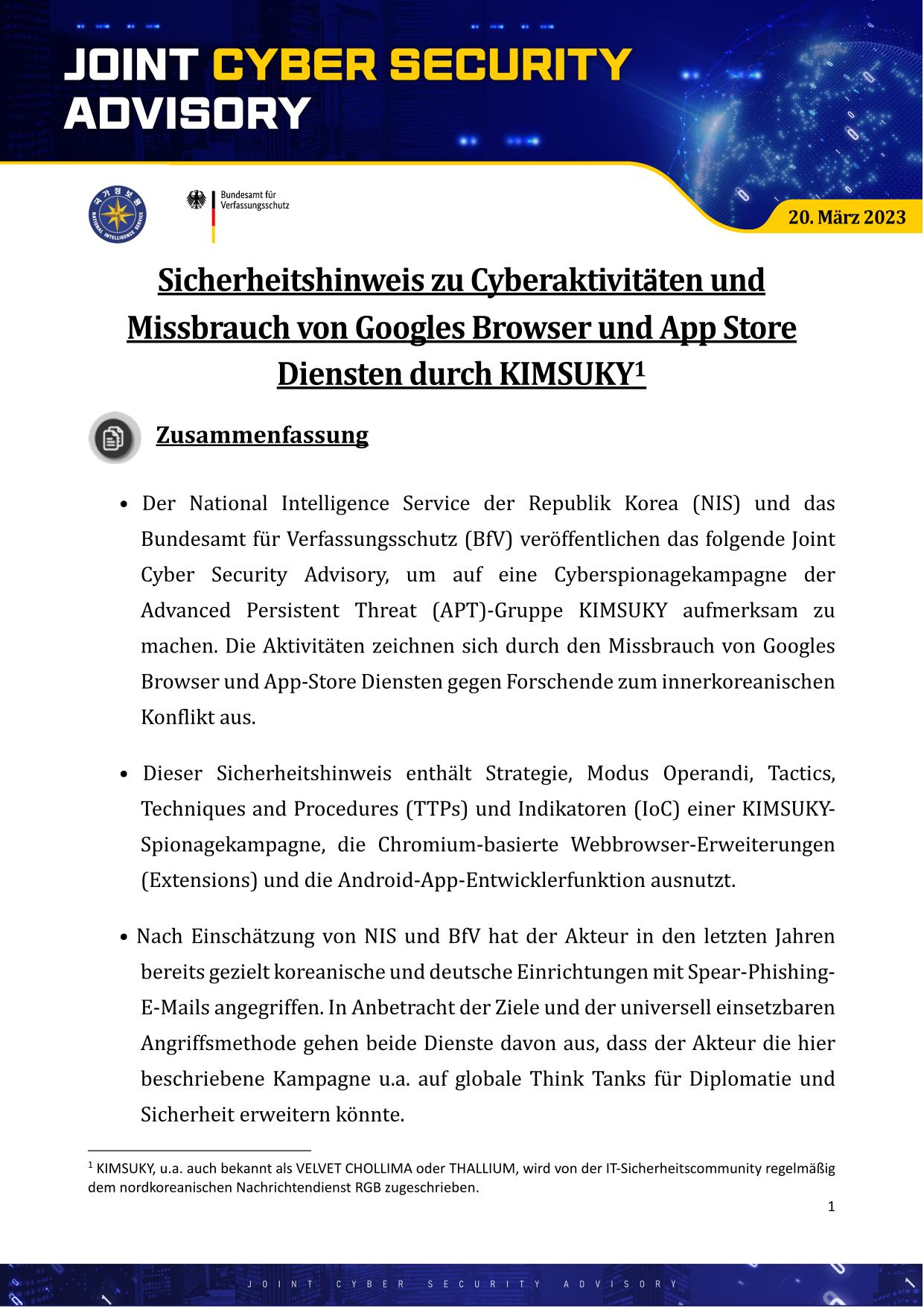 JOINT CYBER SECURITY ADVISORY

국가정보원 NATIONAL INTELLIGENCE SERVICE

Bundesamt für Verfassungsschutz

20. März 2023

Sicherheitshinweis zu Cyberaktivitäten und Missbrauch von Googles Browser und App Store Diensten durch KIMSUKY$^1$

Zusammenfassung

• Der National Intelligence Service der Republik Korea (NIS) und das Bundesamt für Verfassungsschutz (BfV) veröffentlichen das folgende Joint Cyber Security Advisory, um auf eine Cyberspionagekampagne der Advanced Persistent Threat (APT)-Gruppe KIMSUKY aufmerksam zu machen. Die Aktivitäten zeichnen sich durch den Missbrauch von Googles Browser und App-Store Diensten gegen Forschende zum innerkoreanischen Konflikt aus.

• Dieser Sicherheitshinweis enthält Strategie, Modus Operandi, Tactics, Techniques and Procedures (TTPs) und Indikatoren (IoC) einer KIMSUKY-Spionagekampagne, die Chromium-basierte Webbrowser-Erweiterungen (Extensions) und die Android-App-Entwicklerfunktion ausnutzt.

• Nach Einschätzung von NIS und BfV hat der Akteur in den letzten Jahren bereits gezielt koreanische und deutsche Einrichtungen mit Spear-Phishing-E-Mails angegriffen. In Anbetracht der Ziele und der universell einsetzbaren Angriffsmethode gehen beide Dienste davon aus, dass der Akteur die hier beschriebene Kampagne u.a. auf globale Think Tanks für Diplomatie und Sicherheit erweitern könnte.

$^1$ KIMSUKY, u.a. auch bekannt als VELVET CHOLLIMA oder THALLIUM, wird von der IT-Sicherheitscommunity regelmäßig dem nordkoreanischen Nachrichtendienst RGB zugeschrieben.

1

JOINT CYBER SECURITY ADVISORY